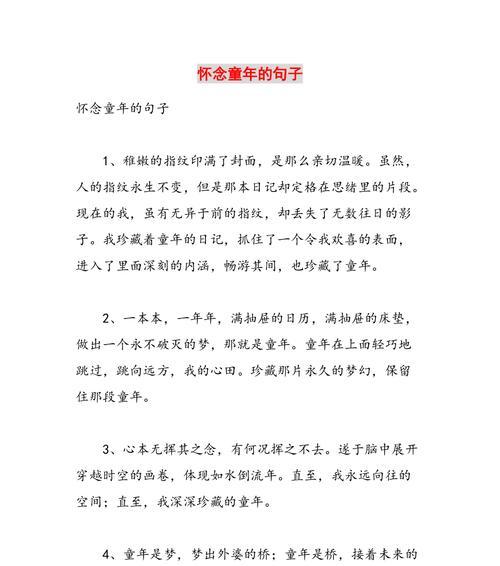 怀念童年的句子

怀念童年的句子

1、稚嫩的指纹印满了封面，是那么亲切温暖。虽然，人的指纹永生不变，但是那本日记却定格在思绪里的片段。现在的我，虽有无异于前的指纹，却丢失了无数往日的影子。我珍藏着童年的日记，抓住了一个令我欢喜的表面，进入了里面深刻的内涵，畅游其间，也珍藏了童年。

2、一本本，一年年，满抽屉的日历，满抽屉的床垫，做出一个永不破灭的梦，那就是童年。童年在上面轻巧地跳过，跳向远方，我的心田。珍藏那片永久的梦幻，保留住那段童年。

3、心本无挥其之念，有何况挥之不去。遂于脑中展开穿越时空的画卷，体现如水倒流年。直至，我永远向往的空间；直至，我深深珍藏的童年。

4、童年是梦，梦出外婆的桥；童年是桥，接着未来的